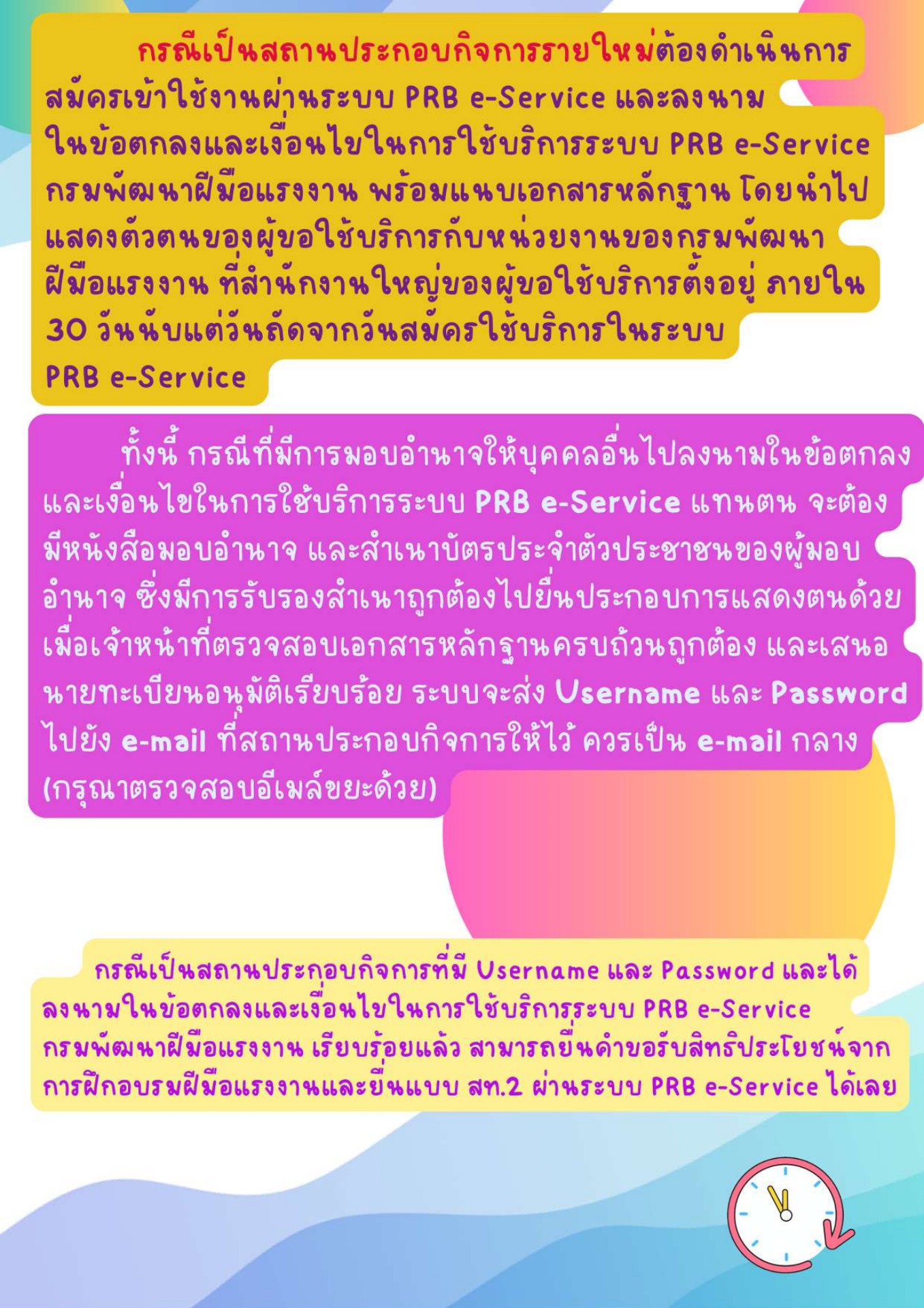 กรณีเป็นสถานประกอบกิจการรายใหม่ต้องดำเนินการสมัครเข้าใช้งานผ่านระบบ PRB e-Service และลงนามในข้อตกลงและเงื่อนไขในการใช้บริการระบบ PRB e-Service กรมพัฒนาฝีมือแรงงาน พร้อมแนบเอกสารหลักฐาน โดยนำไปแสดงตัวตนของผู้ขอใช้บริการกับหน่วยงานของกรมพัฒนาฝีมือแรงงาน ที่สำนักงานใหญ่ของผู้ขอใช้บริการตั้งอยู่ ภายใน 30 วันนับแต่วันถัดจากวันสมัครใช้บริการในระบบ PRB e-Service

ทั้งนี้ กรณีที่มีการมอบอำนาจให้บุคคลอื่นไปลงนามในข้อตกลงและเงื่อนไขในการใช้บริการระบบ PRB e-Service แทนตน จะต้องมีหนังสือมอบอำนาจ และสำเนาบัตรประจำตัวประชาชนของผู้มอบอำนาจ ซึ่งมีการรับรองสำเนาถูกต้องไปยื่นประกอบการแสดงตนด้วย เมื่อเจ้าหน้าที่ตรวจสอบเอกสารหลักฐานครบถ้วนถูกต้อง และเสนอนายทะเบียนอนุมัติเรียบร้อย ระบบจะส่ง Username และ Password ไปยัง e-mail ที่สถานประกอบกิจการให้ไว้ ควรเป็น e-mail กลาง (กรุณาตรวจสอบอีเมล์ขยะด้วย)

กรณีเป็นสถานประกอบกิจการที่มี Username และ Password และได้ลงนามในข้อตกลงและเงื่อนไขในการใช้บริการระบบ PRB e-Service กรมพัฒนาฝีมือแรงงาน เรียบร้อยแล้ว สามารถยื่นคำขอรับสิทธิประโยชน์จากการฝึกอบรมฝีมือแรงงานและยื่นแบบ สท.2 ผ่านระบบ PRB e-Service ได้เลย